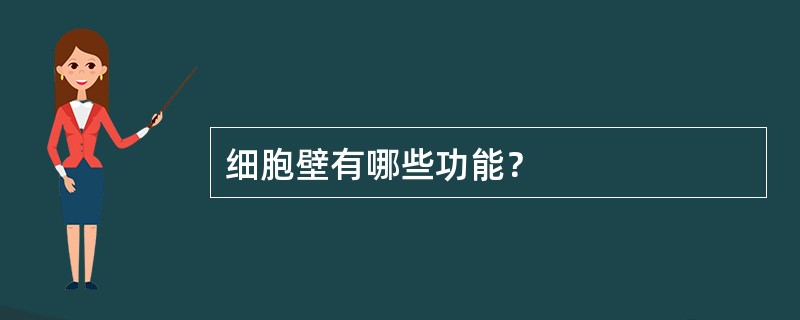 细胞壁有哪些功能？